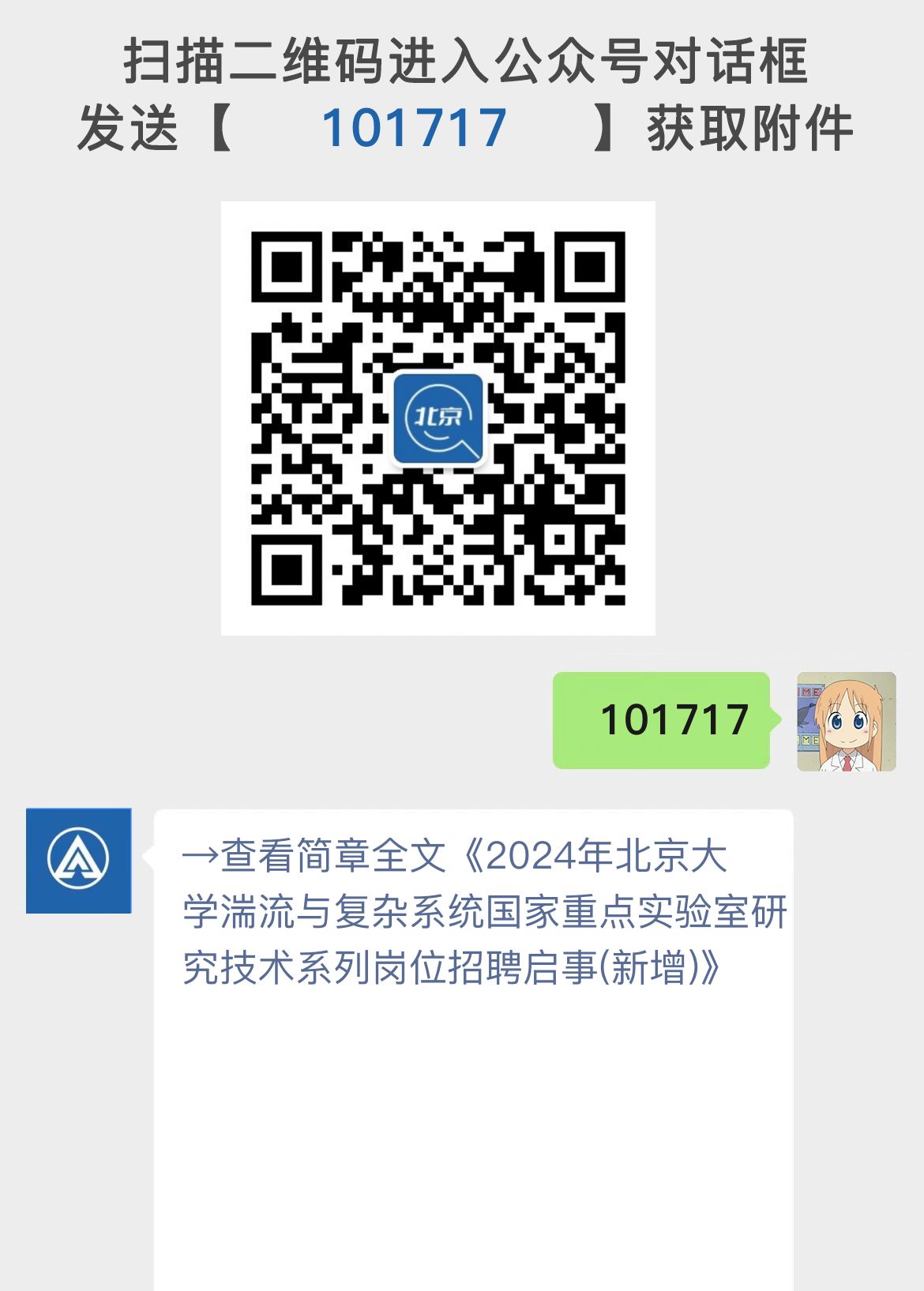 扫描二维码进入公众号对话框
发送【 101717 】获取附件

北京

101717

→查看简章全文《2024年北京大学湍流与复杂系统国家重点实验室研究技术系列岗位招聘启事(新增)》